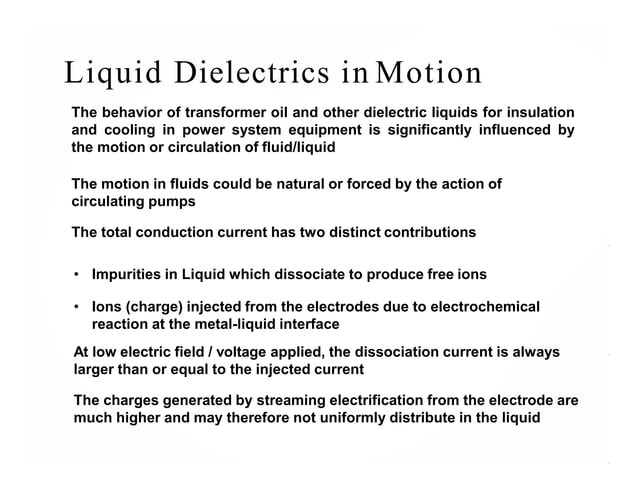 Liquid Dielectrics in Motion

The behavior of transformer oil and other dielectric liquids for insulation and cooling in power system equipment is significantly influenced by the motion or circulation of fluid/liquid

The motion in fluids could be natural or forced by the action of circulating pumps

The total conduction current has two distinct contributions

• Impurities in Liquid which dissociate to produce free ions

• Ions (charge) injected from the electrodes due to electrochemical reaction at the metal-liquid interface

At low electric field / voltage applied, the dissociation current is always larger than or equal to the injected current

The charges generated by streaming electrification from the electrode are much higher and may therefore not uniformly distribute in the liquid